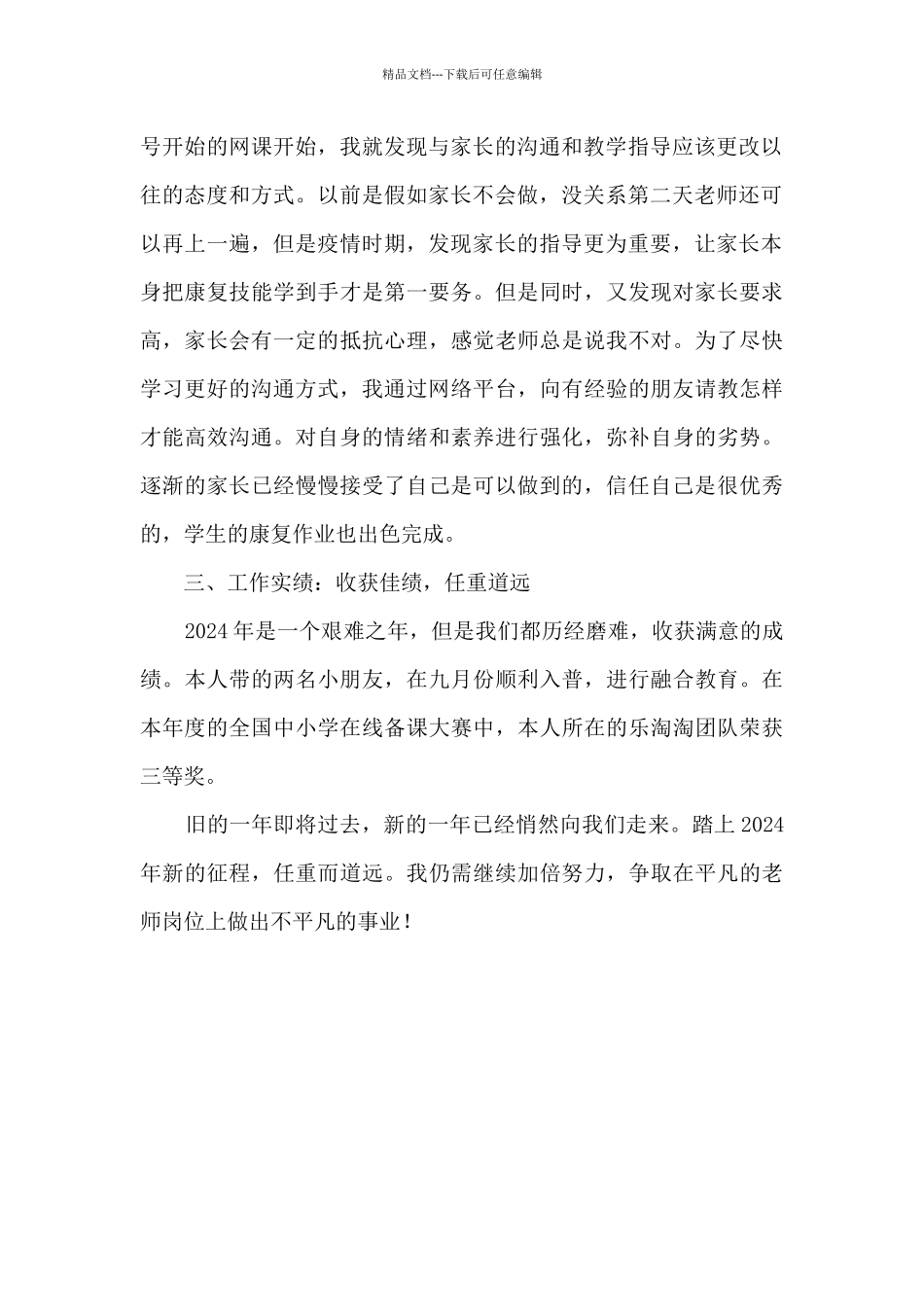 精品文档---下载后可任意编辑

号开始的网课开始，我就发现与家长的沟通和教学指导应该更改以往的态度和方式。以前是假如家长不会做，没关系第二天老师还可以再上一遍，但是疫情时期，发现家长的指导更为重要，让家长本身把康复技能学到手才是第一要务。但是同时，又发现对家长要求高，家长会有一定的抵抗心理，感觉老师总是说我不对。为了尽快学习更好的沟通方式，我通过网络平台，向有经验的朋友请教怎样才能高效沟通。对自身的情绪和素养进行强化，弥补自身的劣势。逐渐的家长已经慢慢接受了自己是可以做到的，信任自己是很优秀的，学生的康复作业也出色完成。

三、工作实绩：收获佳绩，任重道远

2024年是一个艰难之年，但是我们都历经磨难，收获满意的成绩。本人带的两名小朋友，在九月份顺利入普，进行融合教育。在本年度的全国中小学在线备课大赛中，本人所在的乐淘淘团队荣获三等奖。

旧的一年即将过去，新的一年已经悄然向我们走来。踏上2024年新的征程，任重而道远。我仍需继续加倍努力，争取在平凡的老师岗位上做出不平凡的事业！